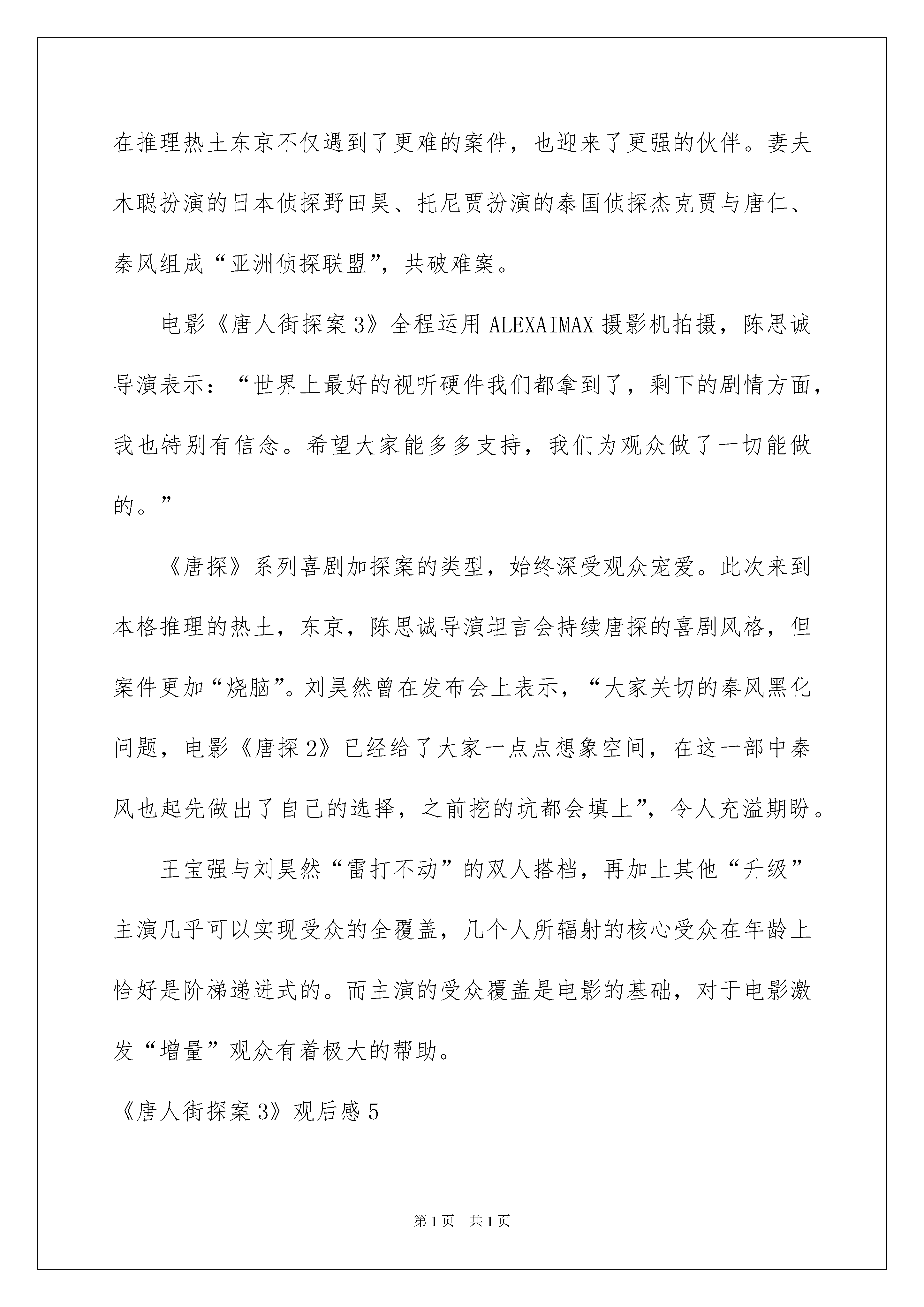 在推理热土东京不仅遇到了更难的案件，也迎来了更强的伙伴。妻夫木聪扮演的日本侦探野田昊、托尼贾扮演的泰国侦探杰克贾与唐仁、秦风组成“亚洲侦探联盟”，共破难案。

电影《唐人街探案3》全程运用ALEXAIMAX摄影机拍摄，陈思诚导演表示：“世界上最好的视听硬件我们都拿到了，剩下的剧情方面，我也特别有信念。希望大家能多多支持，我们为观众做了一切能做的。”

《唐探》系列喜剧加探案的类型，始终深受观众宠爱。此次来到本格推理的热土，东京，陈思诚导演坦言会持续唐探的喜剧风格，但案件更加“烧脑”。刘昊然曾在发布会上表示，“大家关切的秦风黑化问题，电影《唐探2》已经给了大家一点点想象空间，在这一部中秦风也起先做出了自己的选择，之前挖的坑都会填上”，令人充溢期盼。

王宝强与刘昊然“雷打不动”的双人搭档，再加上其他“升级”主演几乎可以实现受众的全覆盖，几个人所辐射的核心受众在年龄上恰好是阶梯递进式的。而主演的受众覆盖是电影的基础，对于电影激发“增量”观众有着极大的帮助。

《唐人街探案3》观后感5

第1页　共1页